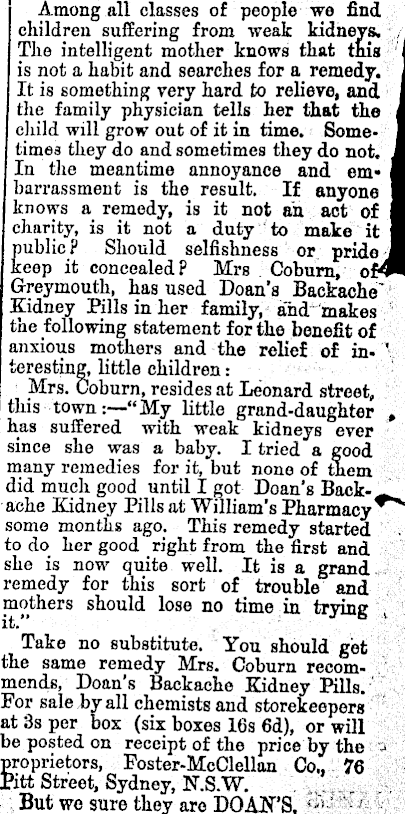 Among all classes of people we find children suffering from weak kidneys. The intelligent mother knows that this is not a habit and searches for a remedy. It is something very hard to relieve, and the family physician tells her that the child will grow out of it in time. Sometimes they do and sometimes they do not. In the meantime annoyance and embarrassment is the result. If anyone knows a remedy, is it not an act of charity, is it not a duty to make it public? Should selfishness or pride keep it concealed? Mrs Coburn, of Greymouth, has used Doan's Backache Kidney Pills in her family, and makes the following statement for the benefit of anxious mothers and the relief of interesting, little children:

Mrs. Coburn, resides at Leonard street, this town:—"My little grand-daughter has suffered with weak kidneys ever since she was a baby. I tried a good many remedies for it, but none of them did much good until I got Doan's Backache Kidney Pills at William's Pharmacy some months ago. This remedy started to do her good right from the first and she is now quite well. It is a grand remedy for this sort of trouble and mothers should lose no time in trying it."

Take no substitute. You should get the same remedy Mrs. Coburn recommends, Doan's Backache Kidney Pills. For sale by all chemists and storekeepers at 3s per box (six boxes 16s 6d), or will be posted on receipt of the price by the proprietors, Foster-McClellan Co., 76 Pitt Street, Sydney, N.S.W.

But we sure they are DOAN'S.